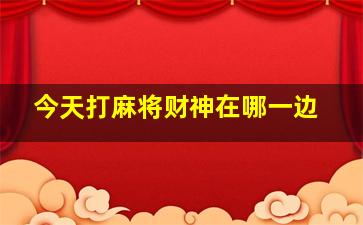 今天打麻将财神在哪一边